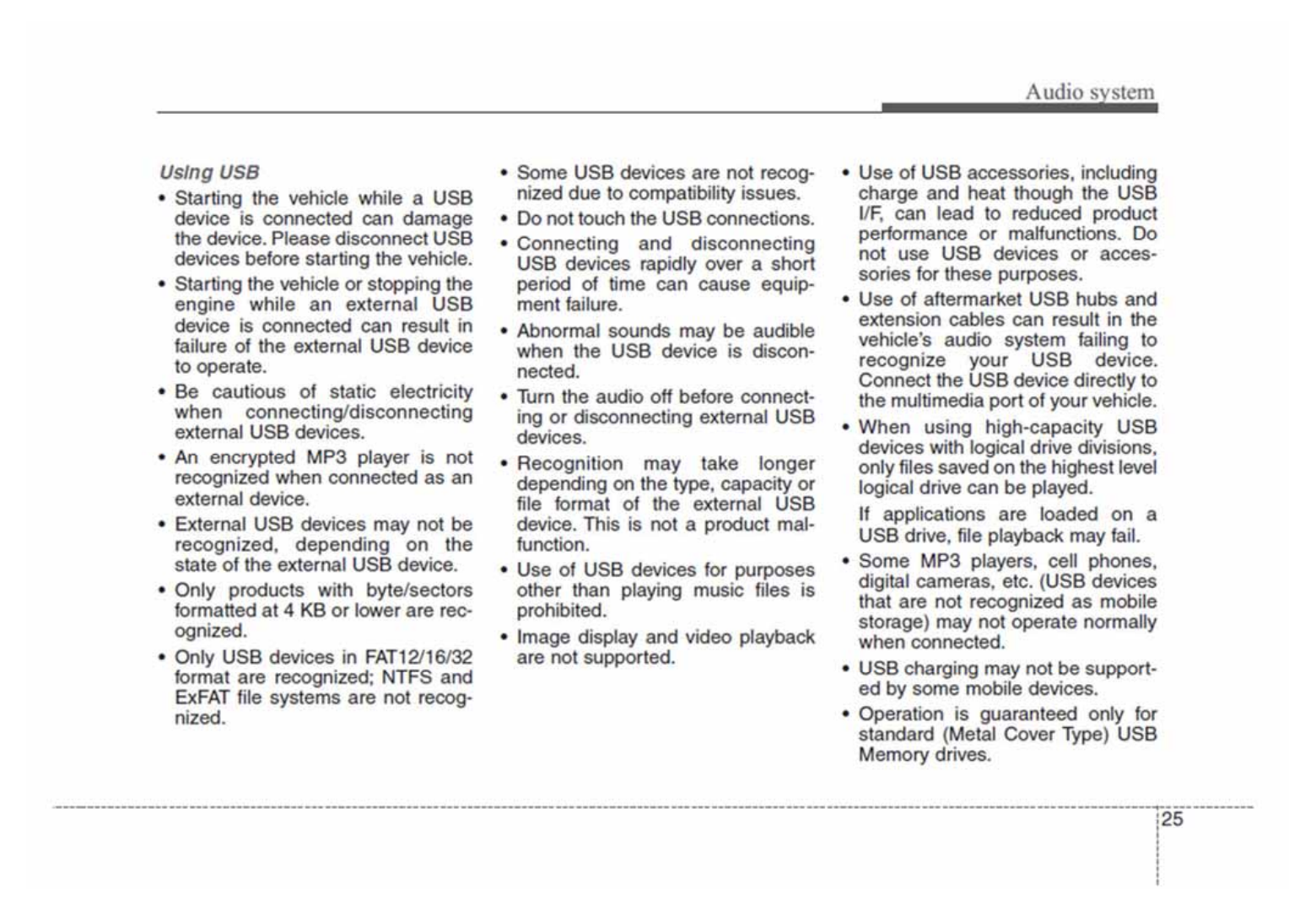 Audio system

Using USB

• Starting the vehicle while a USB device is connected can damage the device. Please disconnect USB devices before starting the vehicle.

• Starting the vehicle or stopping the engine while an external USB device is connected can result in failure of the external USB device to operate.

• Be cautious of static electricity when connecting/disconnecting external USB devices.

• An encrypted MP3 player is not recognized when connected as an external device.

• External USB devices may not be recognized, depending on the state of the external USB device.

• Only products with byte/sectors formatted at 4 KB or lower are recognized.

• Only USB devices in FAT12/16/32 format are recognized; NTFS and ExFAT file systems are not recognized.

• Some USB devices are not recognized due to compatibility issues.

• Do not touch the USB connections.

• Connecting and disconnecting USB devices rapidly over a short period of time can cause equipment failure.

• Abnormal sounds may be audible when the USB device is disconnected.

• Turn the audio off before connecting or disconnecting external USB devices.

• Recognition may take longer depending on the type, capacity or file format of the external USB device. This is not a product malfunction.

• Use of USB devices for purposes other than playing music files is prohibited.

• Image display and video playback are not supported.

• Use of USB accessories, including charge and heat though the USB I/F, can lead to reduced product performance or malfunctions. Do not use USB devices or accessories for these purposes.

• Use of aftermarket USB hubs and extension cables can result in the vehicle's audio system failing to recognize your USB device. Connect the USB device directly to the multimedia port of your vehicle.

• When using high-capacity USB devices with logical drive divisions, only files saved on the highest level logical drive can be played.

If applications are loaded on a USB drive, file playback may fail.

• Some MP3 players, cell phones, digital cameras, etc. (USB devices that are not recognized as mobile storage) may not operate normally when connected.

• USB charging may not be supported by some mobile devices.

• Operation is guaranteed only for standard (Metal Cover Type) USB Memory drives.

25